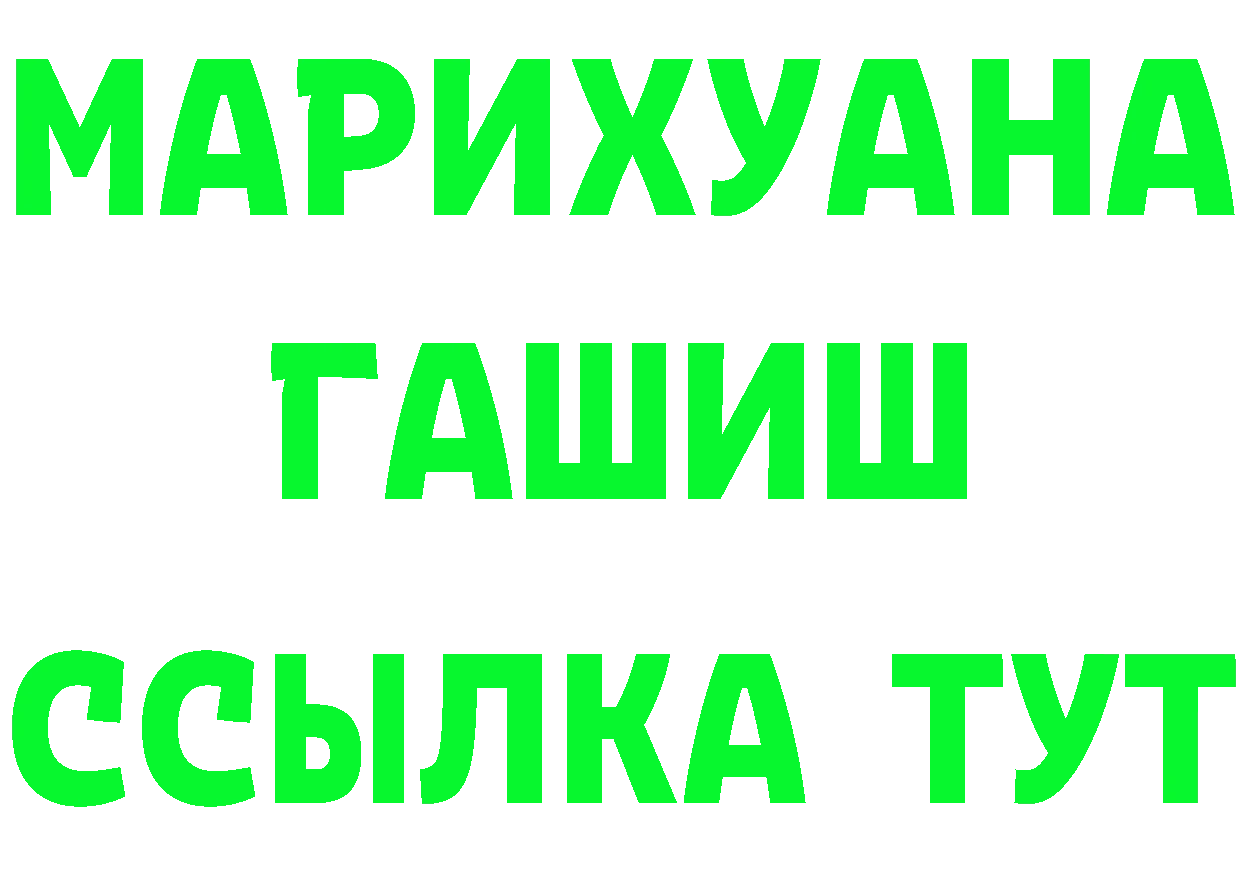 МАРИХУАНА
ГАШИШ
ССЫЛКА ТУТ